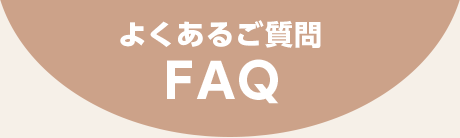 よくあるご質問
FAQ